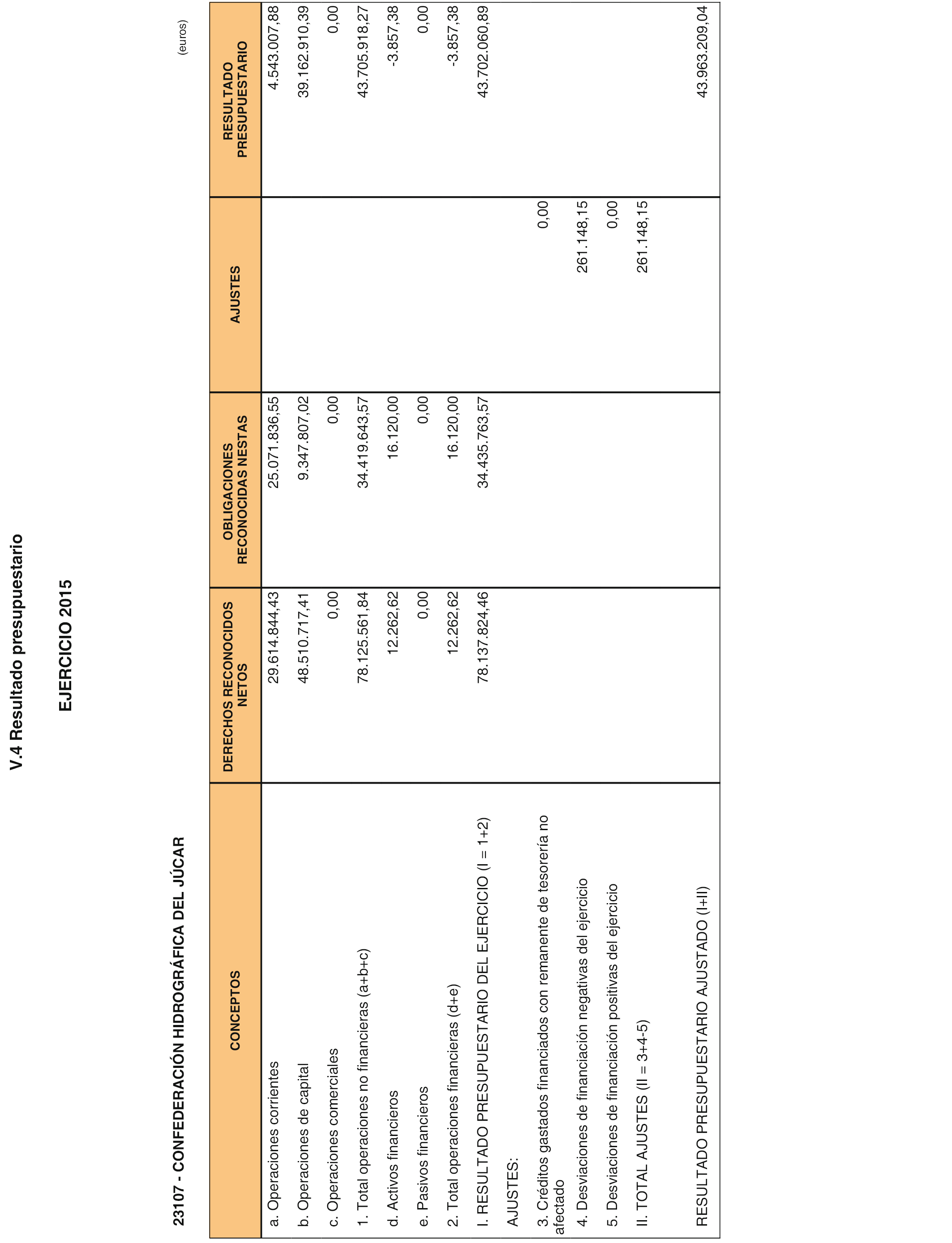 V.4 Resultado presupuestario

EJERCICIO 2015

23107 - CONFEDERACIÓN HIDROGRÁFICA DEL JÚCAR

(euros)

| CONCEPTOS | DERECHOS RECONOCIDOS NETOS | OBLIGACIONES RECONOCIDAS NESTAS | AJUSTES | RESULTADO PRESUPUESTARIO |
|---|---|---|---|---|
| a. Operaciones corrientes | 29.614.844,43 | 25.071.836,55 | | 4.543.007,88 |
| b. Operaciones de capital | 48.510.717,41 | 9.347.807,02 | | 39.162.910,39 |
| c. Operaciones comerciales | 0,00 | 0,00 | | 0,00 |
| 1. Total operaciones no financieras (a+b+c) | 78.125.561,84 | 34.419.643,57 | | 43.705.918,27 |
| d. Activos financieros | 12.262,62 | 16.120,00 | | -3.857,38 |
| e. Pasivos financieros | 0,00 | 0,00 | | 0,00 |
| 2. Total operaciones financieras (d+e) | 12.262,62 | 16.120,00 | | -3.857,38 |
| I. RESULTADO PRESUPUESTARIO DEL EJERCICIO (I = 1+2) | 78.137.824,46 | 34.435.763,57 | | 43.702.060,89 |
| AJUSTES: | | | | |
| 3. Créditos gastados financiados con remanente de tesorería no afectado | | | 0,00 | |
| 4. Desviaciones de financiación negativas del ejercicio | | | 261.148,15 | |
| 5. Desviaciones de financiación positivas del ejercicio | | | 0,00 | |
| II. TOTAL AJUSTES (II = 3+4-5) | | | 261.148,15 | |
| RESULTADO PRESUPUESTARIO AJUSTADO (I+II) | | | | 43.963.209,04 |